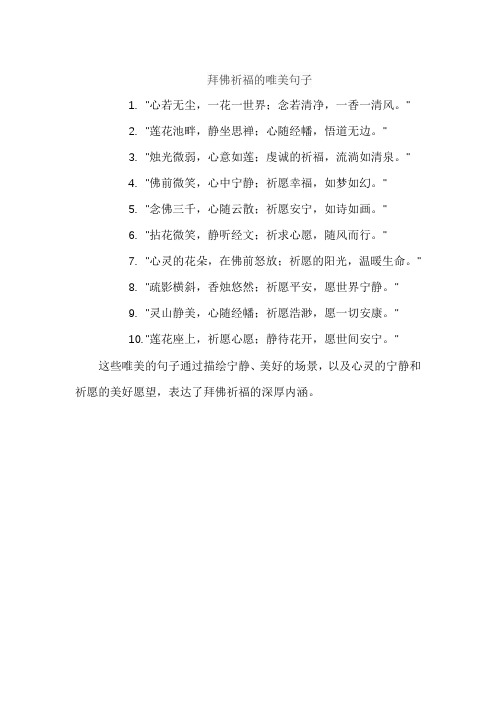 拜佛祈福的唯美句子

1. "心若无尘，一花一世界；念若清净，一香一清风。"

2. "莲花池畔，静坐思禅；心随经幡，悟道无边。"

3. "烛光微弱，心意如莲；虔诚的祈福，流淌如清泉。"

4. "佛前微笑，心中宁静；祈愿幸福，如梦如幻。"

5. "念佛三千，心随云散；祈愿安宁，如诗如画。"

6. "拈花微笑，静听经文；祈求心愿，随风而行。"

7. "心灵的花朵，在佛前怒放；祈愿的阳光，温暖生命。"

8. "疏影横斜，香烛悠然；祈愿平安，愿世界宁静。"

9. "灵山静美，心随经幡；祈愿浩渺，愿一切安康。"

10. "莲花座上，祈愿心愿；静待花开，愿世间安宁。"

这些唯美的句子通过描绘宁静、美好的场景，以及心灵的宁静和祈愿的美好愿望，表达了拜佛祈福的深厚内涵。